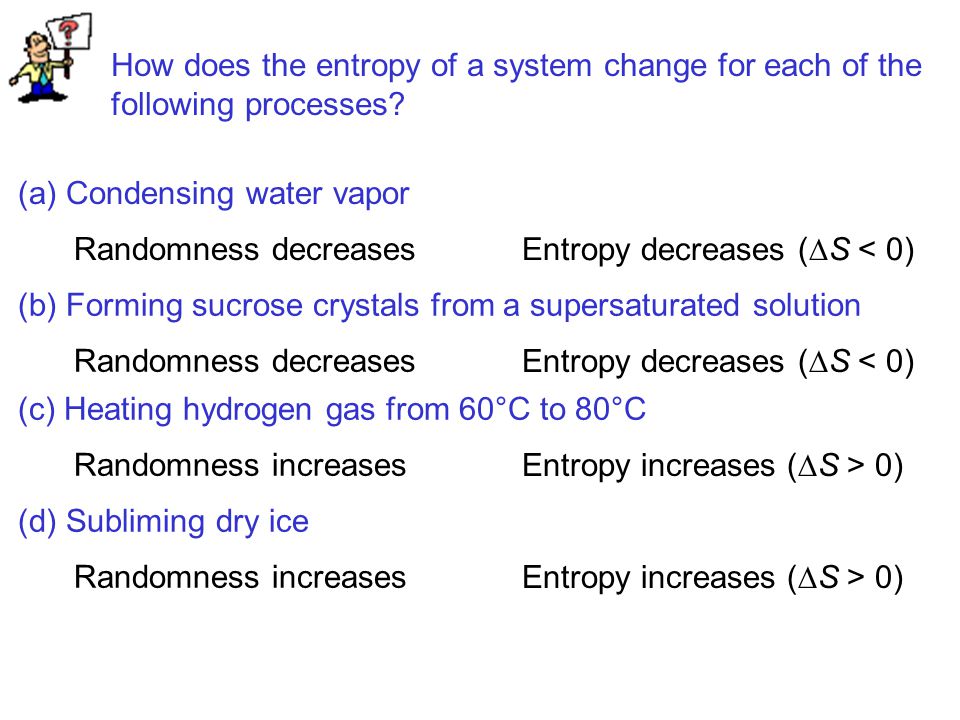 How does the entropy of a system change for each of the following processes?

(a) Condensing water vapor

Randomness decreases Entropy decreases ($\Delta S < 0$)

(b) Forming sucrose crystals from a supersaturated solution

Randomness decreases Entropy decreases ($\Delta S < 0$)

(c) Heating hydrogen gas from 60°C to 80°C

Randomness increases Entropy increases ($\Delta S > 0$)

(d) Subliming dry ice

Randomness increases Entropy increases ($\Delta S > 0$)